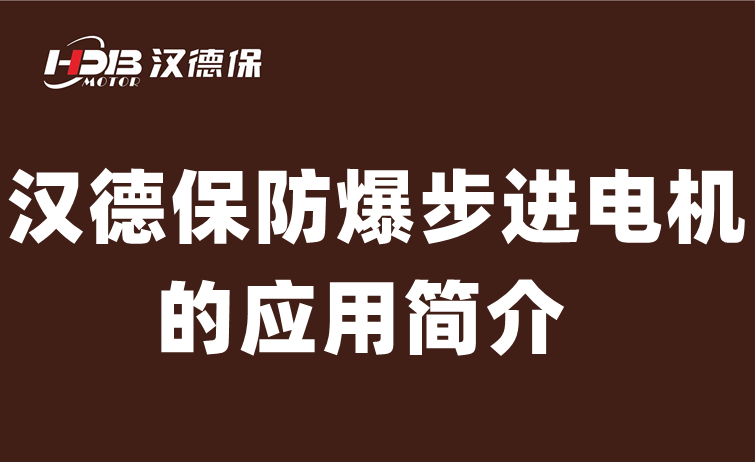 HDB MOTOR 汉德保

汉德保防爆步进电机的应用简介